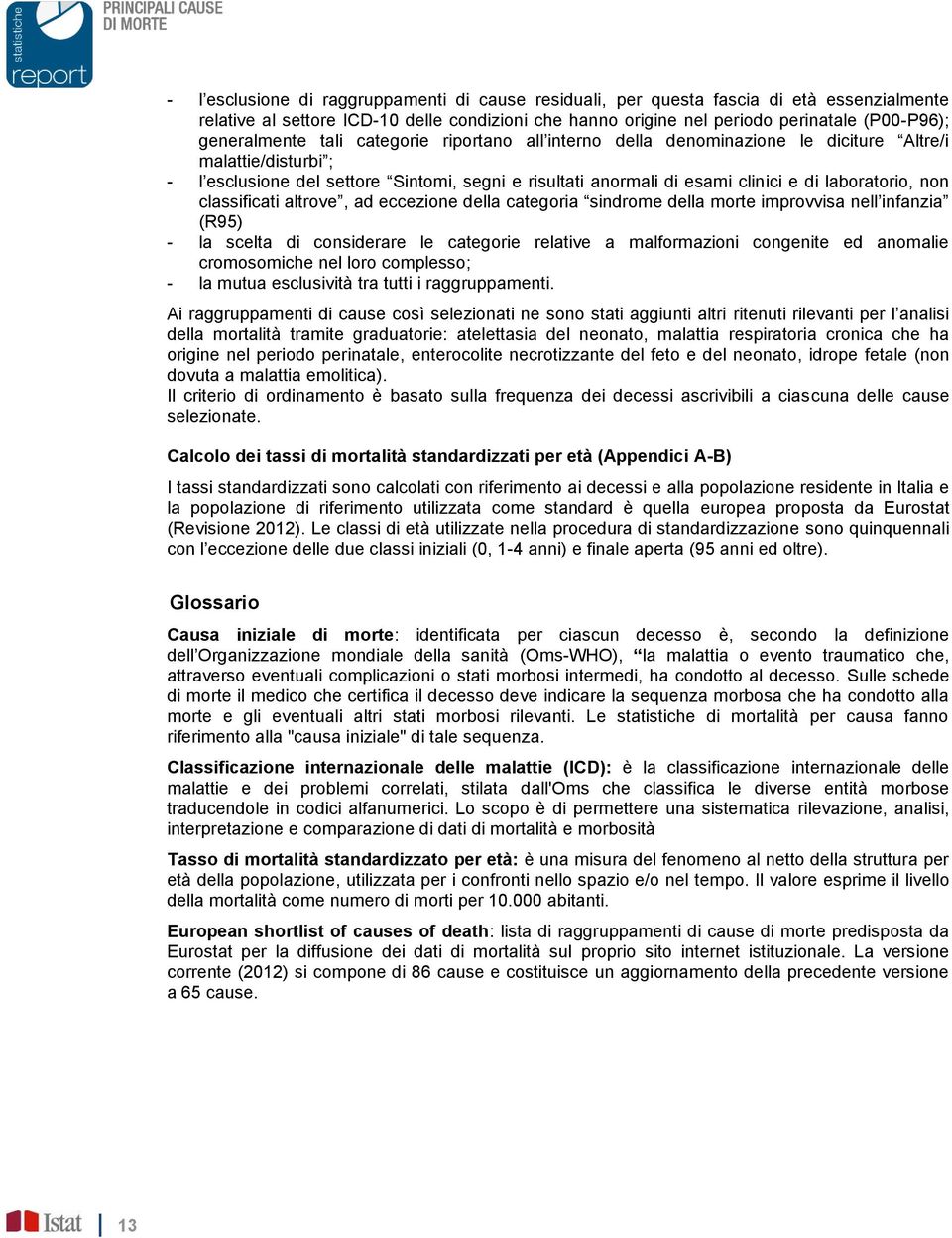 statistiche
report
PRINCIPALI CAUSE
DI MORTE

- l'esclusione di raggruppamenti di cause residuali, per questa fascia di età essenzialmente relative al settore ICD-10 delle condizioni che hanno origine nel periodo perinatale (P00-P96); generalmente tali categorie riportano all'interno della denominazione le diciture "Altre/i malattie/disturbi";
- l'esclusione del settore "Sintomi, segni e risultati anormali di esami clinici e di laboratorio, non classificati altrove", ad eccezione della categoria "sindrome della morte improvvisa nell'infanzia" (R95)
- la scelta di considerare le categorie relative a malformazioni congenite ed anomalie cromosomiche nel loro complesso;
- la mutua esclusività tra tutti i raggruppamenti.

Ai raggruppamenti di cause così selezionati ne sono stati aggiunti altri ritenuti rilevanti per l'analisi della mortalità tramite graduatorie: atelettasia del neonato, malattia respiratoria cronica che ha origine nel periodo perinatale, enterocolite necrotizzante del feto e del neonato, idrope fetale (non dovuta a malattia emolitica).
Il criterio di ordinamento è basato sulla frequenza dei decessi ascrivibili a ciascuna delle cause selezionate.

Calcolo dei tassi di mortalità standardizzati per età (Appendici A-B)

I tassi standardizzati sono calcolati con riferimento ai decessi e alla popolazione residente in Italia e la popolazione di riferimento utilizzata come standard è quella europea proposta da Eurostat (Revisione 2012). Le classi di età utilizzate nella procedura di standardizzazione sono quinquennali con l'eccezione delle due classi iniziali (0, 1-4 anni) e finale aperta (95 anni ed oltre).

Glossario

Causa iniziale di morte: identificata per ciascun decesso è, secondo la definizione dell'Organizzazione mondiale della sanità (Oms-WHO), "la malattia o evento traumatico che, attraverso eventuali complicazioni o stati morbosi intermedi, ha condotto al decesso. Sulle schede di morte il medico che certifica il decesso deve indicare la sequenza morbosa che ha condotto alla morte e gli eventuali altri stati morbosi rilevanti. Le statistiche di mortalità per causa fanno riferimento alla "causa iniziale" di tale sequenza.

Classificazione internazionale delle malattie (ICD): è la classificazione internazionale delle malattie e dei problemi correlati, stilata dall'Oms che classifica le diverse entità morbose traducendole in codici alfanumerici. Lo scopo è di permettere una sistematica rilevazione, analisi, interpretazione e comparazione di dati di mortalità e morbosità

Tasso di mortalità standardizzato per età: è una misura del fenomeno al netto della struttura per età della popolazione, utilizzata per i confronti nello spazio e/o nel tempo. Il valore esprime il livello della mortalità come numero di morti per 10.000 abitanti.

European shortlist of causes of death: lista di raggruppamenti di cause di morte predisposta da Eurostat per la diffusione dei dati di mortalità sul proprio sito internet istituzionale. La versione corrente (2012) si compone di 86 cause e costituisce un aggiornamento della precedente versione a 65 cause.

Istat | 13